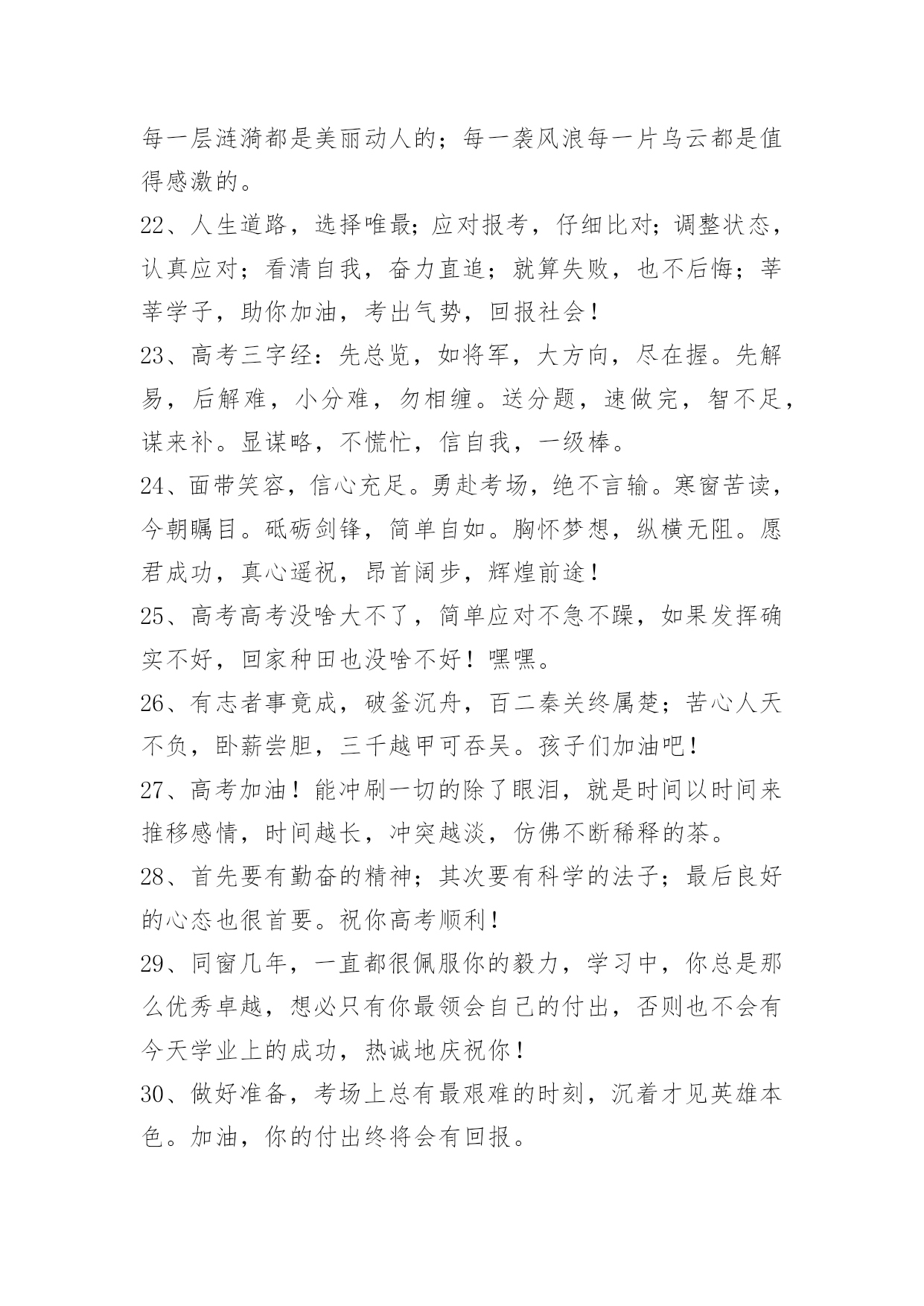 每一层涟漪都是美丽动人的；每一袭风浪每一片乌云都是值得感激的。

22、人生道路，选择唯最；应对报考，仔细比对；调整状态，认真应对；看清自我，奋力直追；就算失败，也不后悔；莘莘学子，助你加油，考出气势，回报社会！

23、高考三字经：先总览，如将军，大方向，尽在握。先解易，后解难，小分难，勿相缠。送分题，速做完，智不足，谋来补。显谋略，不慌忙，信自我，一级棒。

24、面带笑容，信心充足。勇赴考场，绝不言输。寒窗苦读，今朝瞩目。砥砺剑锋，简单自如。胸怀梦想，纵横无阻。愿君成功，真心遥祝，昂首阔步，辉煌前途！

25、高考高考没啥大不了，简单应对不急不躁，如果发挥确实不好，回家种田也没啥不好！嘿嘿。

26、有志者事竟成，破釜沉舟，百二秦关终属楚；苦心人天不负，卧薪尝胆，三千越甲可吞吴。孩子们加油吧！

27、高考加油！能冲刷一切的除了眼泪，就是时间以时间来推移感情，时间越长，冲突越淡，仿佛不断稀释的茶。

28、首先要有勤奋的精神；其次要有科学的法子；最后良好的心态也很首要。祝你高考顺利！

29、同窗几年，一直都很佩服你的毅力，学习中，你总是那么优秀卓越，想必只有你最领会自己的付出，否则也不会有今天学业上的成功，热诚地庆祝你！

30、做好准备，考场上总有最艰难的时刻，沉着才见英雄本色。加油，你的付出终将会有回报。